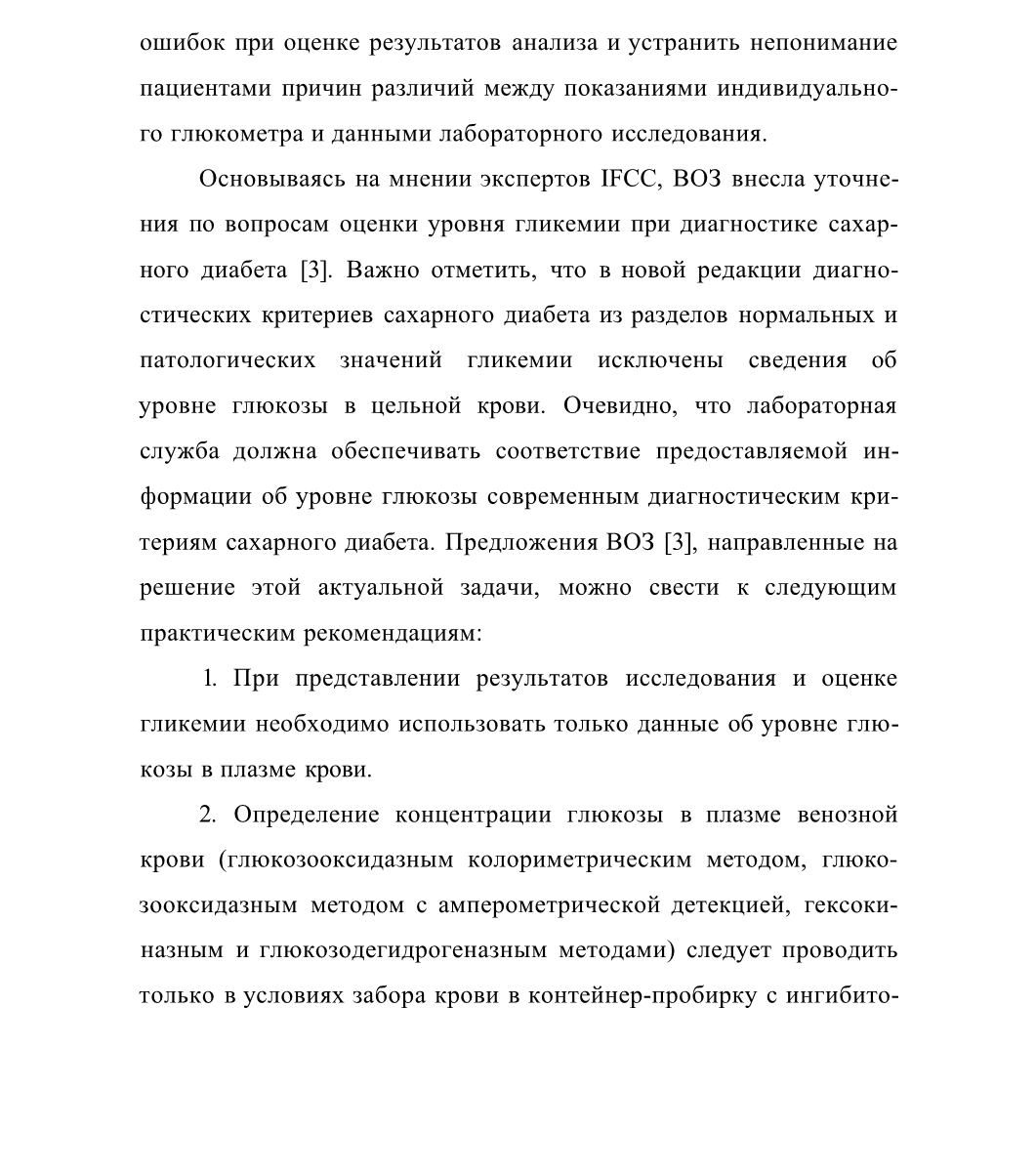 ошибок при оценке результатов анализа и устранить непонимание пациентами причин различий между показаниями индивидуального глюкометра и данными лабораторного исследования.

Основываясь на мнении экспертов IFCC, ВОЗ внесла уточнения по вопросам оценки уровня гликемии при диагностике сахарного диабета [3]. Важно отметить, что в новой редакции диагностических критериев сахарного диабета из разделов нормальных и патологических значений гликемии исключены сведения об уровне глюкозы в цельной крови. Очевидно, что лабораторная служба должна обеспечивать соответствие предоставляемой информации об уровне глюкозы современным диагностическим критериям сахарного диабета. Предложения ВОЗ [3], направленные на решение этой актуальной задачи, можно свести к следующим практическим рекомендациям:

1. При представлении результатов исследования и оценке гликемии необходимо использовать только данные об уровне глюкозы в плазме крови.

2. Определение концентрации глюкозы в плазме венозной крови (глюкозооксидазным колориметрическим методом, глюкозооксидазным методом с амперометрической детекцией, гексокиназным и глюкозодегидрогеназным методами) следует проводить только в условиях забора крови в контейнер-пробирку с ингибито-